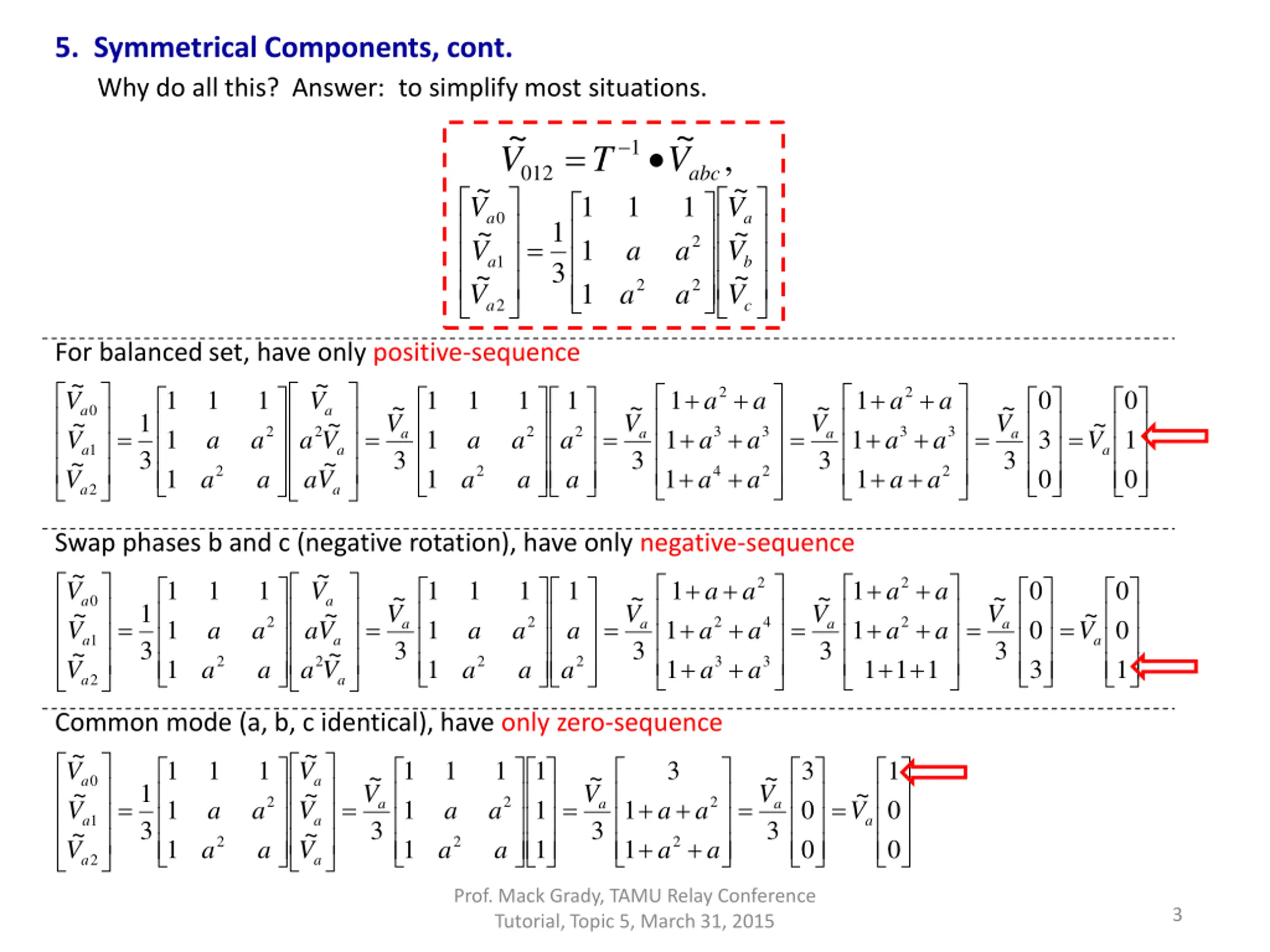 5. Symmetrical Components, cont.

Why do all this? Answer: to simplify most situations.

$\tilde{V}_{012} = T^{-1} \bullet \tilde{V}_{abc},$

$\begin{bmatrix} \tilde{V}_{a0} \\ \tilde{V}_{a1} \\ \tilde{V}_{a2} \end{bmatrix} = \frac{1}{3} \begin{bmatrix} 1 & 1 & 1 \\ 1 & a & a^2 \\ 1 & a^2 & a^2 \end{bmatrix} \begin{bmatrix} \tilde{V}_a \\ \tilde{V}_b \\ \tilde{V}_c \end{bmatrix}$

For balanced set, have only positive-sequence

$\begin{bmatrix} \tilde{V}_{a0} \\ \tilde{V}_{a1} \\ \tilde{V}_{a2} \end{bmatrix} = \frac{1}{3} \begin{bmatrix} 1 & 1 & 1 \\ 1 & a & a^2 \\ 1 & a^2 & a \end{bmatrix} \begin{bmatrix} \tilde{V}_a \\ a^2\tilde{V}_a \\ a\tilde{V}_a \end{bmatrix} = \frac{\tilde{V}_a}{3} \begin{bmatrix} 1 & 1 & 1 \\ 1 & a & a^2 \\ 1 & a^2 & a \end{bmatrix} \begin{bmatrix} 1 \\ a^2 \\ a \end{bmatrix} = \frac{\tilde{V}_a}{3} \begin{bmatrix} 1+a^2+a \\ 1+a^3+a^3 \\ 1+a^4+a^2 \end{bmatrix} = \frac{\tilde{V}_a}{3} \begin{bmatrix} 1+a^2+a \\ 1+a^3+a^3 \\ 1+a+a^2 \end{bmatrix} = \frac{\tilde{V}_a}{3} \begin{bmatrix} 0 \\ 3 \\ 0 \end{bmatrix} = \tilde{V}_a \begin{bmatrix} 0 \\ 1 \\ 0 \end{bmatrix}$

Swap phases b and c (negative rotation), have only negative-sequence

$\begin{bmatrix} \tilde{V}_{a0} \\ \tilde{V}_{a1} \\ \tilde{V}_{a2} \end{bmatrix} = \frac{1}{3} \begin{bmatrix} 1 & 1 & 1 \\ 1 & a & a^2 \\ 1 & a^2 & a \end{bmatrix} \begin{bmatrix} \tilde{V}_a \\ a\tilde{V}_a \\ a^2\tilde{V}_a \end{bmatrix} = \frac{\tilde{V}_a}{3} \begin{bmatrix} 1 & 1 & 1 \\ 1 & a & a^2 \\ 1 & a^2 & a \end{bmatrix} \begin{bmatrix} 1 \\ a \\ a^2 \end{bmatrix} = \frac{\tilde{V}_a}{3} \begin{bmatrix} 1+a+a^2 \\ 1+a^2+a^4 \\ 1+a^3+a^3 \end{bmatrix} = \frac{\tilde{V}_a}{3} \begin{bmatrix} 1+a^2+a \\ 1+a^2+a \\ 1+1+1 \end{bmatrix} = \frac{\tilde{V}_a}{3} \begin{bmatrix} 0 \\ 0 \\ 3 \end{bmatrix} = \tilde{V}_a \begin{bmatrix} 0 \\ 0 \\ 1 \end{bmatrix}$

Common mode (a, b, c identical), have only zero-sequence

$\begin{bmatrix} \tilde{V}_{a0} \\ \tilde{V}_{a1} \\ \tilde{V}_{a2} \end{bmatrix} = \frac{1}{3} \begin{bmatrix} 1 & 1 & 1 \\ 1 & a & a^2 \\ 1 & a^2 & a \end{bmatrix} \begin{bmatrix} \tilde{V}_a \\ \tilde{V}_a \\ \tilde{V}_a \end{bmatrix} = \frac{\tilde{V}_a}{3} \begin{bmatrix} 1 & 1 & 1 \\ 1 & a & a^2 \\ 1 & a^2 & a \end{bmatrix} \begin{bmatrix} 1 \\ 1 \\ 1 \end{bmatrix} = \frac{\tilde{V}_a}{3} \begin{bmatrix} 3 \\ 1+a+a^2 \\ 1+a^2+a \end{bmatrix} = \frac{\tilde{V}_a}{3} \begin{bmatrix} 3 \\ 0 \\ 0 \end{bmatrix} = \tilde{V}_a \begin{bmatrix} 1 \\ 0 \\ 0 \end{bmatrix}$

Prof. Mack Grady, TAMU Relay Conference Tutorial, Topic 5, March 31, 2015

3